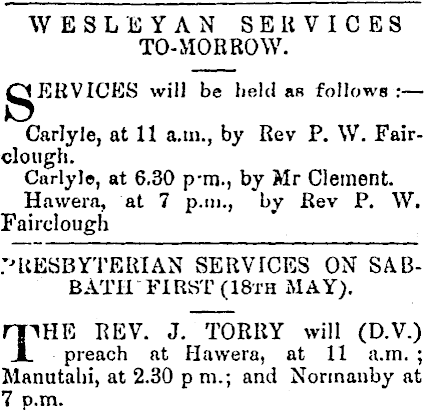 WESLEYAN SERVICES TO-MORROW.

SERVICES will be held as follows :—

Carlyle, at 11 a.m., by Rev P. W. Fairclough.

Carlyle, at 6.30 p.m., by Mr Clement.

Hawera, at 7 p.m., by Rev P. W. Fairclough

PRESBYTERIAN SERVICES ON SABBATH FIRST (18TH MAY).

THE REV. J. TORRY will (D.V.) preach at Hawera, at 11 a.m.; Manutahi, at 2.30 p m.; and Normanby at 7 p.m.